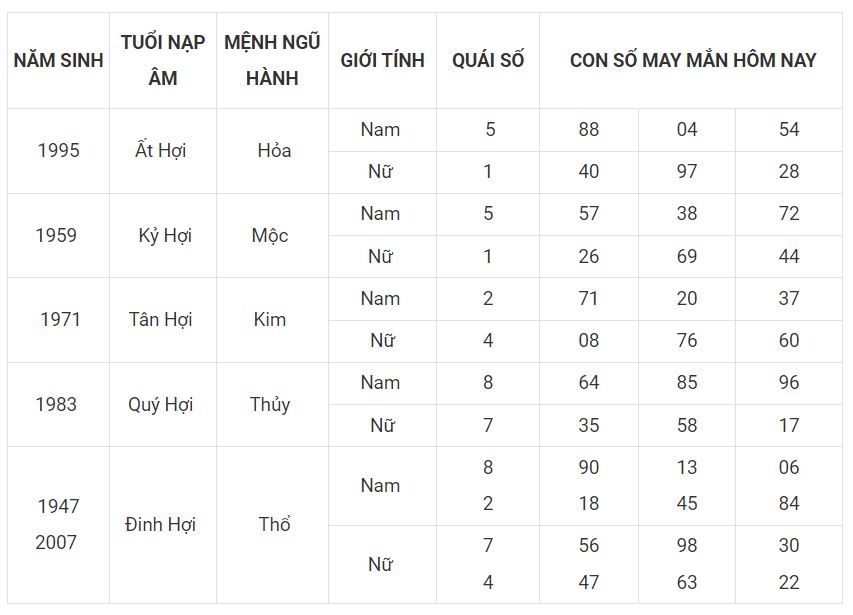 | NĂM SINH | TUỔI NẠP ÂM | MỆNH NGŨ HÀNH | GIỚI TÍNH | QUÁI SỐ | CON SỐ MAY MẮN HÔM NAY | | |
|---|---|---|---|---|---|---|---|
| 1995 | Ất Hợi | Hỏa | Nam | 5 | 88 | 04 | 54 |
| | | | Nữ | 1 | 40 | 97 | 28 |
| 1959 | Kỷ Hợi | Mộc | Nam | 5 | 57 | 38 | 72 |
| | | | Nữ | 1 | 26 | 69 | 44 |
| 1971 | Tân Hợi | Kim | Nam | 2 | 71 | 20 | 37 |
| | | | Nữ | 4 | 08 | 76 | 60 |
| 1983 | Quý Hợi | Thủy | Nam | 8 | 64 | 85 | 96 |
| | | | Nữ | 7 | 35 | 58 | 17 |
| 1947 2007 | Đinh Hợi | Thổ | Nam | 8 2 | 90 18 | 13 45 | 06 84 |
| | | | Nữ | 7 4 | 56 47 | 98 63 | 30 22 |